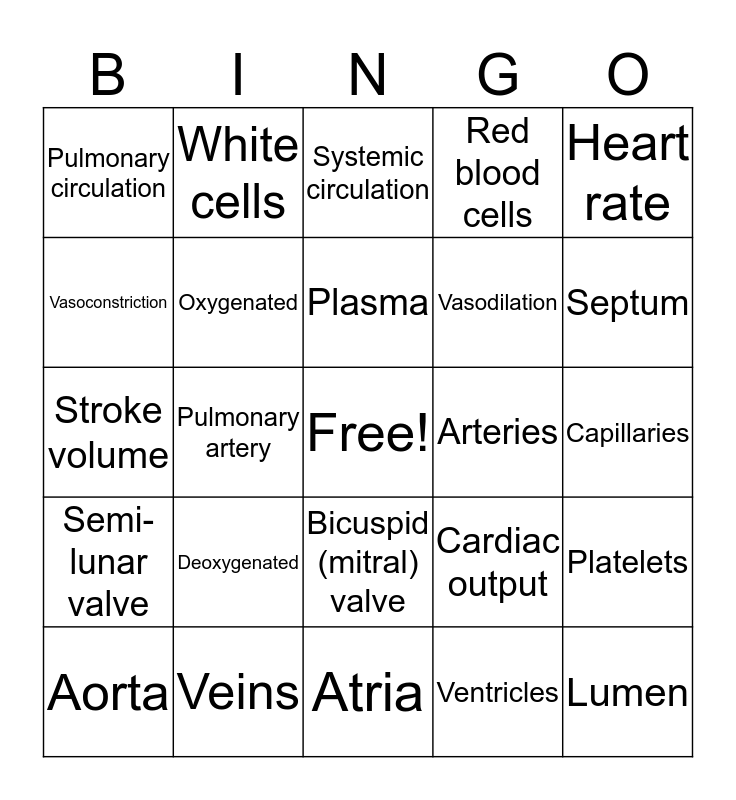 | B | I | N | G | O |
|---|---|---|---|---|
| Pulmonary circulation | White cells | Systemic circulation | Red blood cells | Heart rate |
| Vasoconstriction | Oxygenated | Plasma | Vasodilation | Septum |
| Stroke volume | Pulmonary artery | Free! | Arteries | Capillaries |
| Semi-lunar valve | Deoxygenated | Bicuspid (mitral) valve | Cardiac output | Platelets |
| Aorta | Veins | Atria | Ventricles | Lumen |